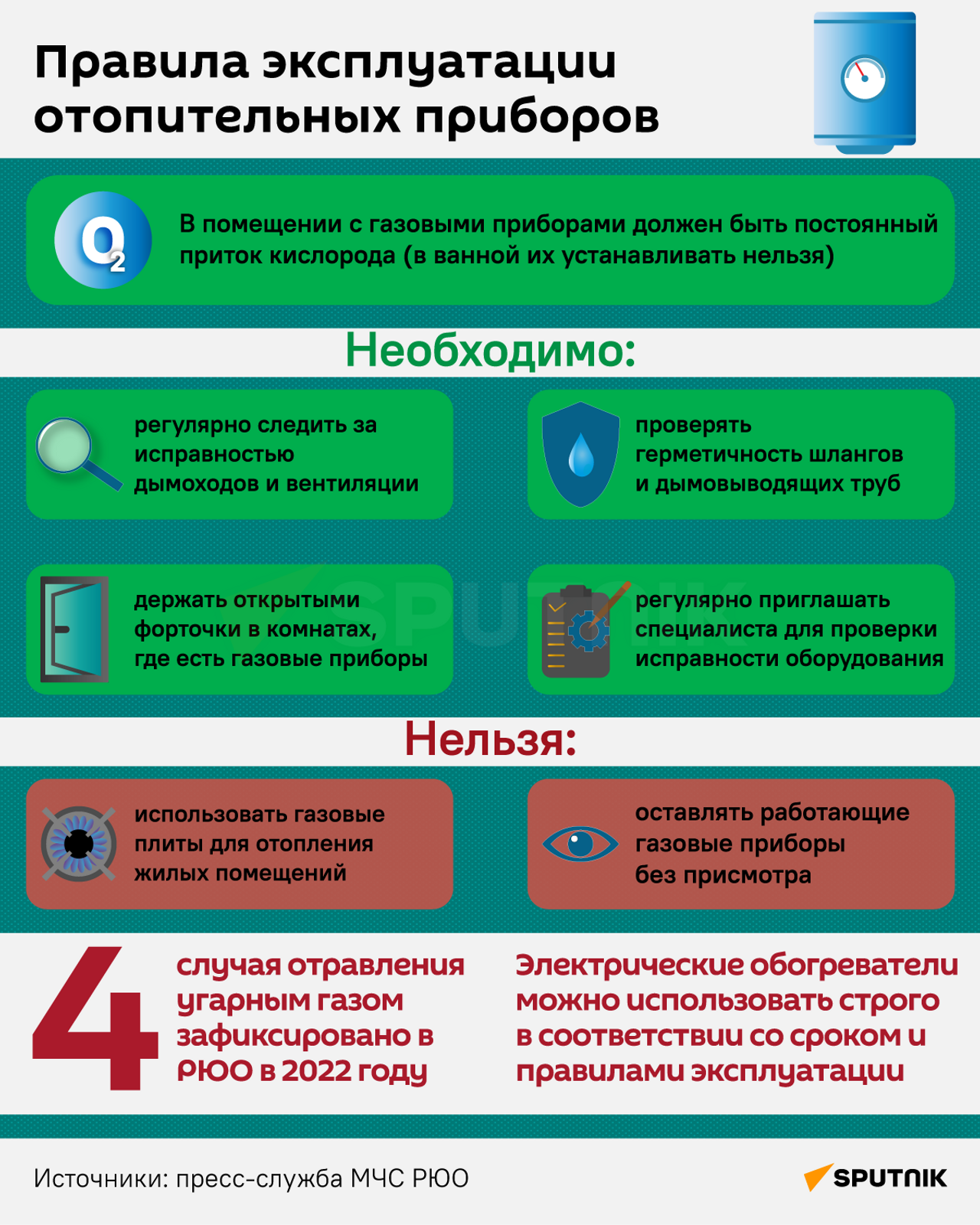 Правила эксплуатации отопительных приборов

$O_2$

В помещении с газовыми приборами должен быть постоянный приток кислорода (в ванной их устанавливать нельзя)

Необходимо:

регулярно следить за исправностью дымоходов и вентиляции

проверять герметичность шлангов и дымовыводящих труб

держать открытыми форточки в комнатах, где есть газовые приборы

регулярно приглашать специалиста для проверки исправности оборудования

SPUTNIK

Нельзя:

использовать газовые плиты для отопления жилых помещений

оставлять работающие газовые приборы без присмотра

4

случая отравления угарным газом зафиксировано в РЮО в 2022 году

Электрические обогреватели можно использовать строго в соответствии со сроком и правилами эксплуатации

Источники: пресс-служба МЧС РЮО

SPUTNIK